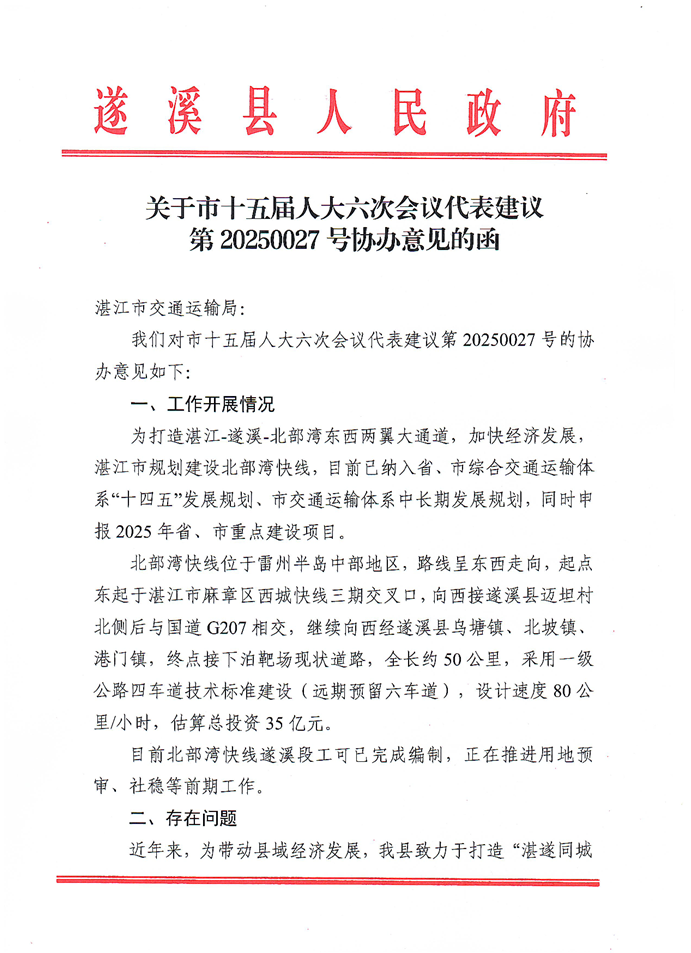 遂溪县人民政府

关于市十五届人大六次会议代表建议第 20250027 号协办意见的函

湛江市交通运输局：

我们对市十五届人大六次会议代表建议第 20250027 号的协办意见如下：

一、工作开展情况

为打造湛江-遂溪-北部湾东西两翼大通道，加快经济发展，湛江市规划建设北部湾快线，目前已纳入省、市综合交通运输体系“十四五”发展规划、市交通运输体系中长期发展规划，同时申报 2025 年省、市重点建设项目。

北部湾快线位于雷州半岛中部地区，路线呈东西走向，起点东起于湛江市麻章区西城快线三期交叉口，向西接遂溪县迈坦村北侧后与国道 G207 相交，继续向西经遂溪县乌塘镇、北坡镇、港门镇，终点接下泊靶场现状道路，全长约 50 公里，采用一级公路四车道技术标准建设（远期预留六车道），设计速度 80 公里/小时，估算总投资 35 亿元。

目前北部湾快线遂溪段工可已完成编制，正在推进用地预审、社稳等前期工作。

二、存在问题

近年来，为带动县域经济发展，我县致力于打造“湛遂同城